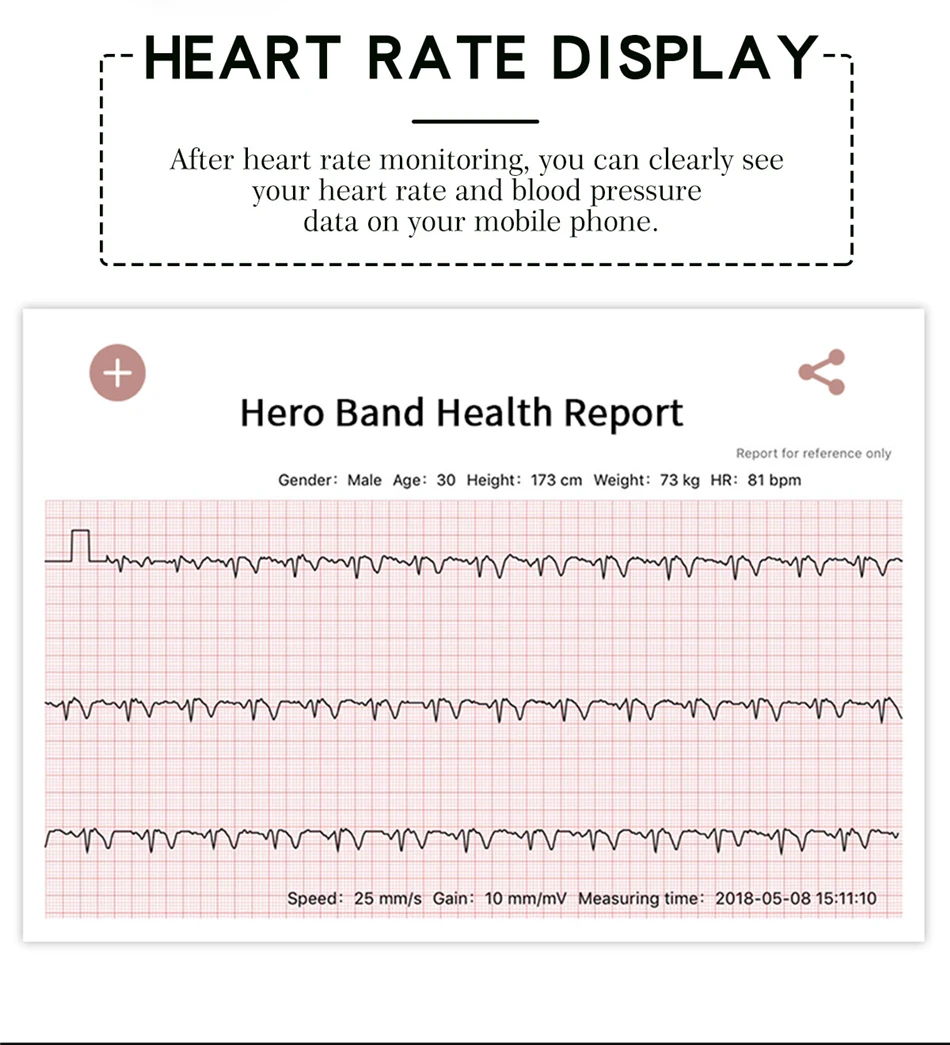 HEART RATE DISPLAY

After heart rate monitoring, you can clearly see your heart rate and blood pressure data on your mobile phone.

Hero Band Health Report

Report for reference only

Gender: Male Age: 30 Height: 173 cm Weight: 73 kg HR: 81 bpm

Speed: 25 mm/s Gain: 10 mm/mV Measuring time: 2018-05-08 15:11:10